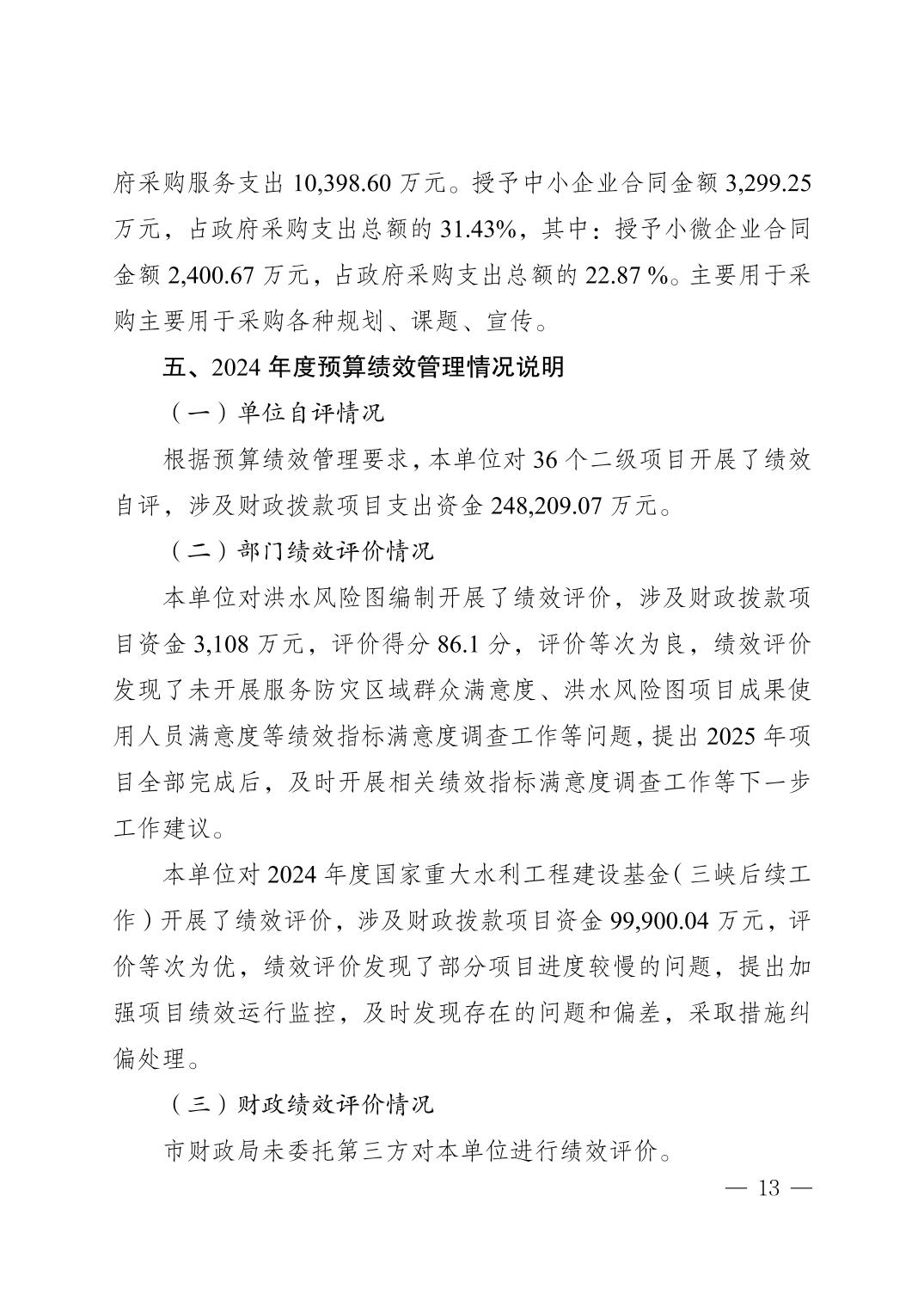 府采购服务支出 10,398.60 万元。授予中小企业合同金额 3,299.25 万元，占政府采购支出总额的 31.43%，其中：授予小微企业合同金额 2,400.67 万元，占政府采购支出总额的 22.87 %。主要用于采购主要用于采购各种规划、课题、宣传。

五、2024 年度预算绩效管理情况说明

（一）单位自评情况

根据预算绩效管理要求，本单位对 36 个二级项目开展了绩效自评，涉及财政拨款项目支出资金 248,209.07 万元。

（二）部门绩效评价情况

本单位对洪水风险图编制开展了绩效评价，涉及财政拨款项目资金 3,108 万元，评价得分 86.1 分，评价等次为良，绩效评价发现了未开展服务防灾区域群众满意度、洪水风险图项目成果使用人员满意度等绩效指标满意度调查工作等问题，提出 2025 年项目全部完成后，及时开展相关绩效指标满意度调查工作等下一步工作建议。

本单位对 2024 年度国家重大水利工程建设基金（三峡后续工作）开展了绩效评价，涉及财政拨款项目资金 99,900.04 万元，评价等次为优，绩效评价发现了部分项目进度较慢的问题，提出加强项目绩效运行监控，及时发现存在的问题和偏差，采取措施纠偏处理。

（三）财政绩效评价情况

市财政局未委托第三方对本单位进行绩效评价。

— 13 —